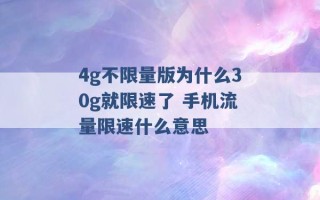 4g不限量版为什么30g就限速了 手机流量限速什么意思